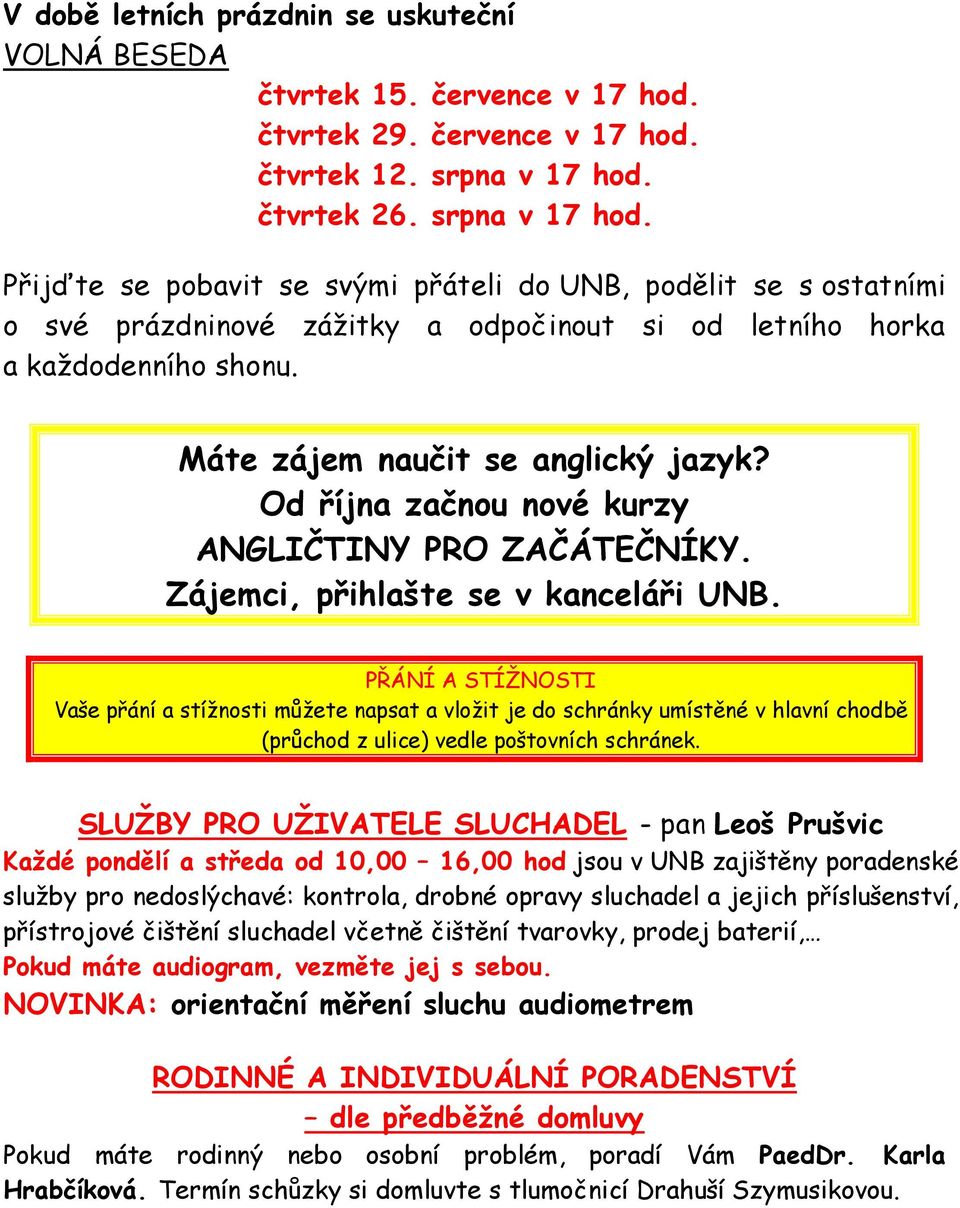 V době letních prázdnin se uskuteční
VOLNÁ BESEDA

čtvrtek 15. července v 17 hod.
čtvrtek 29. července v 17 hod.
čtvrtek 12. srpna v 17 hod.
čtvrtek 26. srpna v 17 hod.

Přijďte se pobavit se svými přáteli do UNB, podělit se s ostatními o své prázdninové zážitky a odpočinout si od letního horka a každodenního shonu.

Máte zájem naučit se anglický jazyk?
Od října začnou nové kurzy
ANGLIČTINY PRO ZAČÁTEČNÍKY.
Zájemci, přihlašte se v kanceláři UNB.

PŘÁNÍ A STÍŽNOSTI
Vaše přání a stížnosti můžete napsat a vložit je do schránky umístěné v hlavní chodbě (průchod z ulice) vedle poštovních schránek.

SLUŽBY PRO UŽIVATELE SLUCHADEL - pan Leoš Prušvic
Každé pondělí a středa od 10,00 – 16,00 hod jsou v UNB zajištěny poradenské služby pro nedoslýchavé: kontrola, drobné opravy sluchadel a jejich příslušenství, přístrojové čištění sluchadel včetně čištění tvarovky, prodej baterií,…
Pokud máte audiogram, vezměte jej s sebou.
NOVINKA: orientační měření sluchu audiometrem

RODINNÉ A INDIVIDUÁLNÍ PORADENSTVÍ
– dle předběžné domluvy
Pokud máte rodinný nebo osobní problém, poradí Vám PaedDr. Karla Hrabčíková. Termín schůzky si domluvte s tlumočnicí Drahuší Szymusikovou.